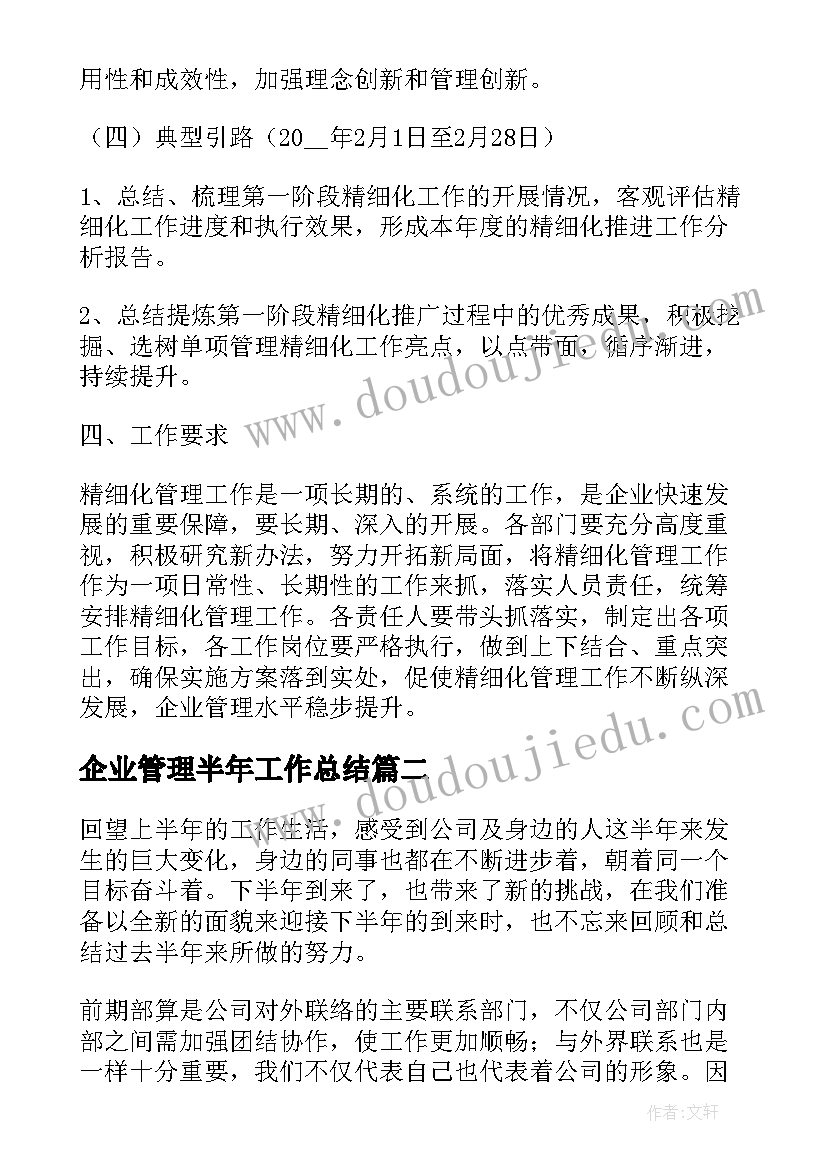 用性和成效性，加强理念创新和管理创新。

（四）典型引路（20__年2月1日至2月28日）

1、总结、梳理第一阶段精细化工作的开展情况，客观评估精细化工作进度和执行效果，形成本年度的精细化推进工作分析报告。

2、总结提炼第一阶段精细化推广过程中的优秀成果，积极挖掘、选树单项管理精细化工作亮点，以点带面，循序渐进，持续提升。

四、工作要求

精细化管理工作是一项长期的、系统的工作，是企业快速发展的重要保障，要长期、深入的开展。各部门要充分高度重视，积极研究新办法，努力开拓新局面，将精细化管理工作作为一项日常性、长期性的工作来抓，落实人员责任，统筹安排精细化管理工作。各责任人要带头抓落实，制定出各项工作目标，各工作岗位要严格执行，做到上下结合、重点突出，确保实施方案落到实处，促使精细化管理工作不断纵深发展，企业管理水平稳步提升。

企业管理半年工作总结篇二

回望上半年的工作生活，感受到公司及身边的人这半年来发生的巨大变化，身边的同事也都在不断进步着，朝着同一个目标奋斗着。下半年到来了，也带来了新的挑战，在我们准备以全新的面貌来迎接下半年的到来时，也不忘来回顾和总结过去半年来所做的努力。

前期部算是公司对外联络的主要联系部门，不仅公司部门内部之间需加强团结协作，使工作更加顺畅；与外界联系也是一样十分重要，我们不仅代表自己也代表着公司的形象。因

www.doudoujiedu.com

www.doudoujiedu.com

作者：文轩